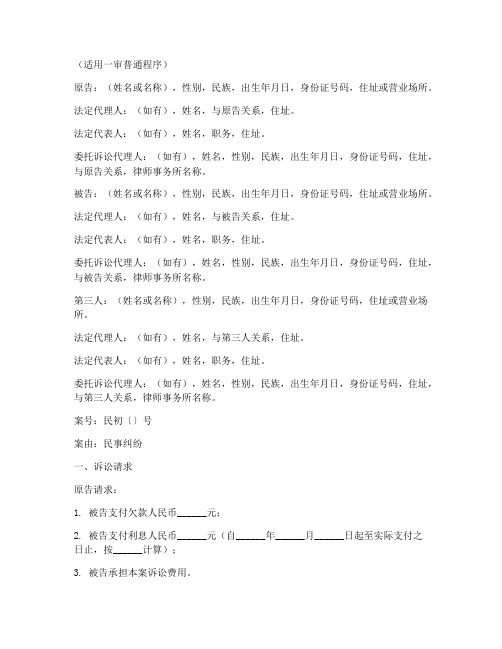 （适用一审普通程序）

原告：（姓名或名称），性别，民族，出生年月日，身份证号码，住址或营业场所。

法定代理人：（如有），姓名，与原告关系，住址。

法定代表人：（如有），姓名，职务，住址。

委托诉讼代理人：（如有），姓名，性别，民族，出生年月日，身份证号码，住址，与原告关系，律师事务所名称。

被告：（姓名或名称），性别，民族，出生年月日，身份证号码，住址或营业场所。

法定代理人：（如有），姓名，与被告关系，住址。

法定代表人：（如有），姓名，职务，住址。

委托诉讼代理人：（如有），姓名，性别，民族，出生年月日，身份证号码，住址，与被告关系，律师事务所名称。

第三人：（姓名或名称），性别，民族，出生年月日，身份证号码，住址或营业场所。

法定代理人：（如有），姓名，与第三人关系，住址。

法定代表人：（如有），姓名，职务，住址。

委托诉讼代理人：（如有），姓名，性别，民族，出生年月日，身份证号码，住址，与第三人关系，律师事务所名称。

案号：民初〔〕号

案由：民事纠纷

一、诉讼请求

原告请求：

1. 被告支付欠款人民币______元；

2. 被告支付利息人民币______元（自______年______月______日起至实际支付之日止，按______计算）；

3. 被告承担本案诉讼费用。